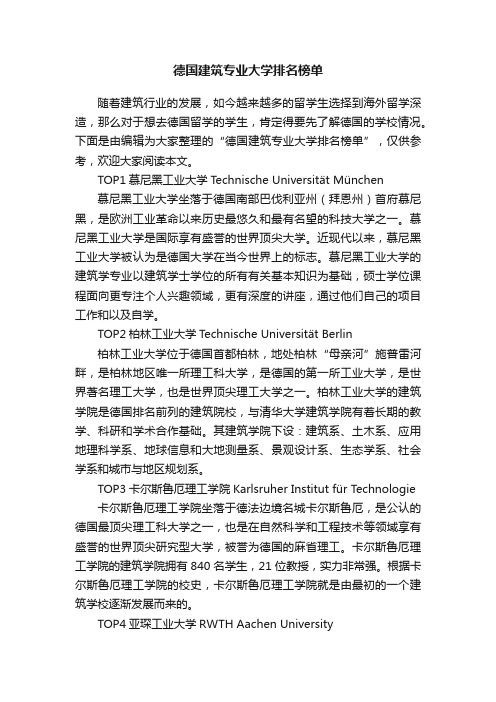 德国建筑专业大学排名榜单

随着建筑行业的发展，如今越来越多的留学生选择到海外留学深造，那么对于想去德国留学的学生，肯定得要先了解德国的学校情况。下面是由编辑为大家整理的“德国建筑专业大学排名榜单”，仅供参考，欢迎大家阅读本文。

TOP1 慕尼黑工业大学 Technische Universität München

慕尼黑工业大学坐落于德国南部巴伐利亚州（拜恩州）首府慕尼黑，是欧洲工业革命以来历史最悠久和最有名望的科技大学之一。慕尼黑工业大学是国际享有盛誉的世界顶尖大学。近现代以来，慕尼黑工业大学被认为是德国大学在当今世界上的标志。慕尼黑工业大学的建筑学专业以建筑学士学位的所有有关基本知识为基础，硕士学位课程面向更专注个人兴趣领域，更有深度的讲座，通过他们自己的项目工作和以及自学。

TOP2 柏林工业大学 Technische Universität Berlin

柏林工业大学位于德国首都柏林，地处柏林“母亲河”施普雷河畔，是柏林地区唯一所理工科大学，是德国的第一所工业大学，是世界著名理工大学，也是世界顶尖理工大学之一。柏林工业大学的建筑学院是德国排名前列的建筑院校，与清华大学建筑学院有着长期的教学、科研和学术合作基础。其建筑学院下设：建筑系、土木系、应用地理科学系、地球信息和大地测量系、景观设计系、生态学系、社会学系和城市与地区规划系。

TOP3 卡尔斯鲁厄理工学院 Karlsruher Institut für Technologie

卡尔斯鲁厄理工学院坐落于德法边境名城卡尔斯鲁厄，是公认的德国最顶尖理工科大学之一，也是在自然科学和工程技术等领域享有盛誉的世界顶尖研究型大学，被誉为德国的麻省理工。卡尔斯鲁厄理工学院的建筑学院拥有 840 名学生，21 位教授，实力非常强。根据卡尔斯鲁厄理工学院的校史，卡尔斯鲁厄理工学院就是由最初的一个建筑学校逐渐发展而来的。

TOP4 亚琛工业大学 RWTH Aachen University